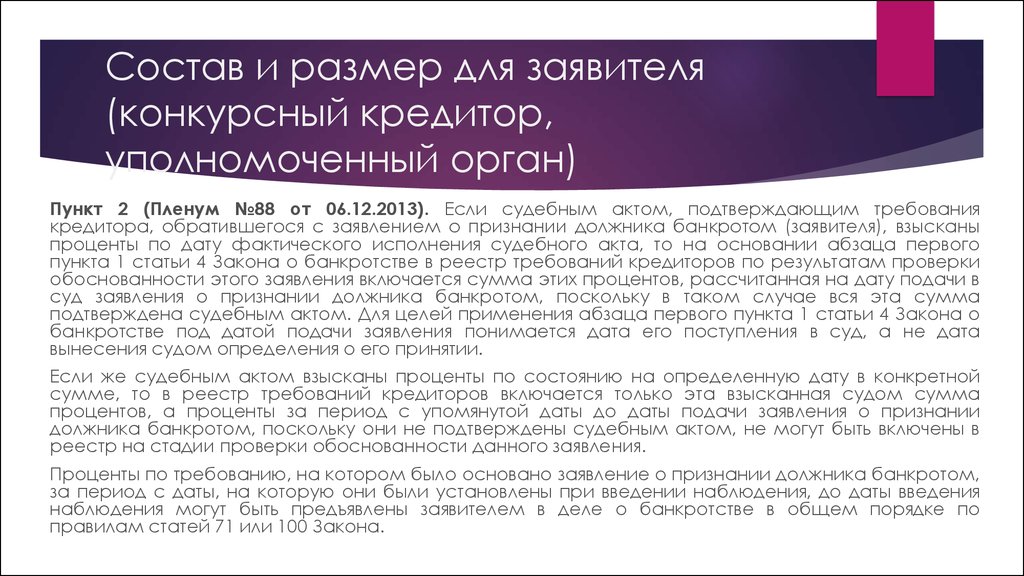 Состав и размер для заявителя (конкурсный кредитор, уполномоченный орган)

Пункт 2 (Пленум №88 от 06.12.2013). Если судебным актом, подтверждающим требования кредитора, обратившегося с заявлением о признании должника банкротом (заявителя), взысканы проценты по дату фактического исполнения судебного акта, то на основании абзаца первого пункта 1 статьи 4 Закона о банкротстве в реестр требований кредиторов по результатам проверки обоснованности этого заявления включается сумма этих процентов, рассчитанная на дату подачи в суд заявления о признании должника банкротом, поскольку в таком случае вся эта сумма подтверждена судебным актом. Для целей применения абзаца первого пункта 1 статьи 4 Закона о банкротстве под датой подачи заявления понимается дата его поступления в суд, а не дата вынесения судом определения о его принятии.

Если же судебным актом взысканы проценты по состоянию на определенную дату в конкретной сумме, то в реестр требований кредиторов включается только эта взысканная судом сумма процентов, а проценты за период с упомянутой даты до даты подачи заявления о признании должника банкротом, поскольку они не подтверждены судебным актом, не могут быть включены в реестр на стадии проверки обоснованности данного заявления.

Проценты по требованию, на котором было основано заявление о признании должника банкротом, за период с даты, на которую они были установлены при введении наблюдения, до даты введения наблюдения могут быть предъявлены заявителем в деле о банкротстве в общем порядке по правилам статей 71 или 100 Закона.